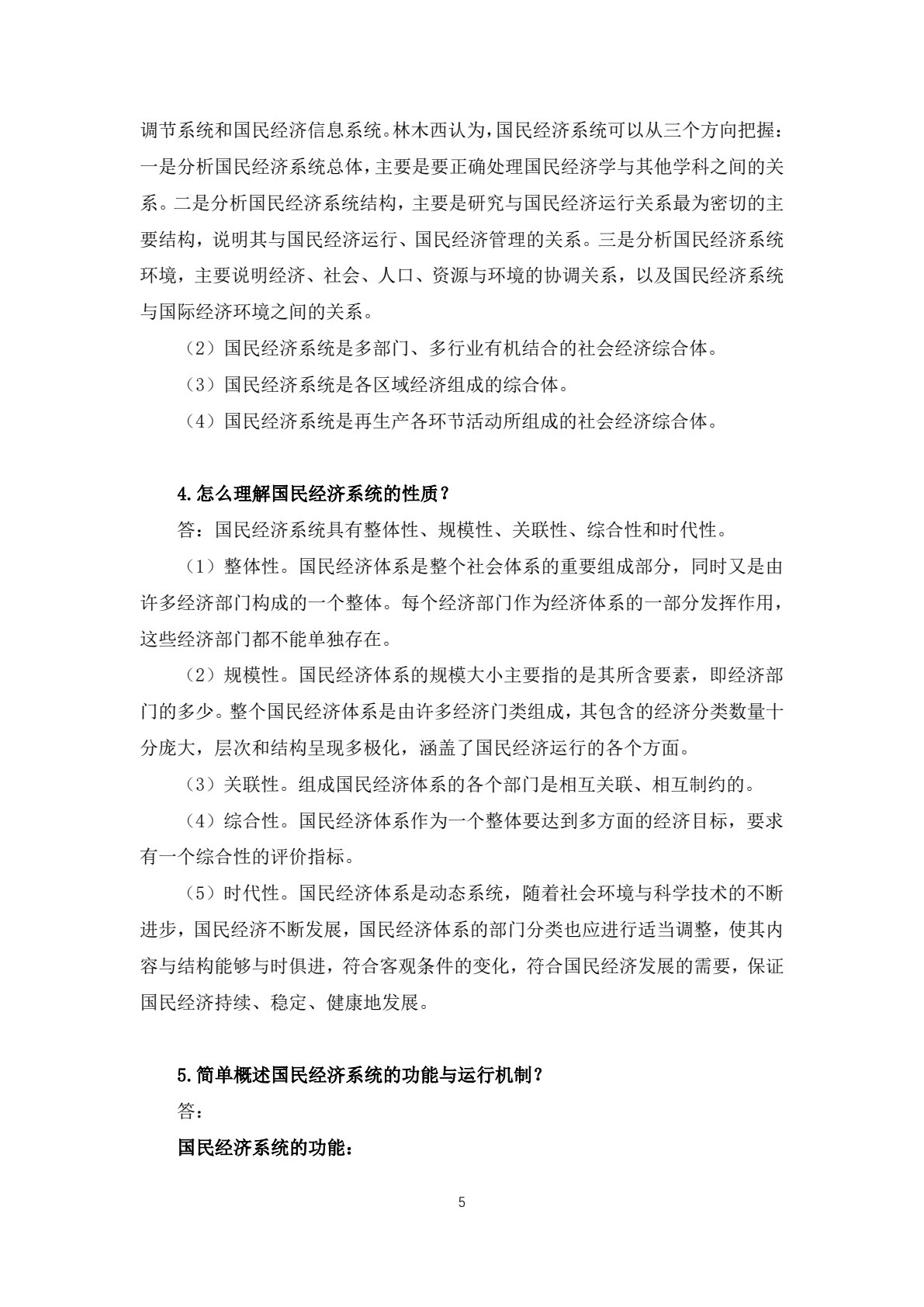 调节系统和国民经济信息系统。林木西认为，国民经济系统可以从三个方向把握：一是分析国民经济系统总体，主要是要正确处理国民经济学与其他学科之间的关系。二是分析国民经济系统结构，主要是研究与国民经济运行关系最为密切的主要结构，说明其与国民经济运行、国民经济管理的关系。三是分析国民经济系统环境，主要说明经济、社会、人口、资源与环境的协调关系，以及国民经济系统与国际经济环境之间的关系。

（2）国民经济系统是多部门、多行业有机结合的社会经济综合体。

（3）国民经济系统是各区域经济组成的综合体。

（4）国民经济系统是再生产各环节活动所组成的社会经济综合体。

4.怎么理解国民经济系统的性质？

答：国民经济系统具有整体性、规模性、关联性、综合性和时代性。

（1）整体性。国民经济体系是整个社会体系的重要组成部分，同时又是由许多经济部门构成的一个整体。每个经济部门作为经济体系的一部分发挥作用，这些经济部门都不能单独存在。

（2）规模性。国民经济体系的规模大小主要指的是其所含要素，即经济部门的多少。整个国民经济体系是由许多经济门类组成，其包含的经济分类数量十分庞大，层次和结构呈现多极化，涵盖了国民经济运行的各个方面。

（3）关联性。组成国民经济体系的各个部门是相互关联、相互制约的。

（4）综合性。国民经济体系作为一个整体要达到多方面的经济目标，要求有一个综合性的评价指标。

（5）时代性。国民经济体系是动态系统，随着社会环境与科学技术的不断进步，国民经济不断发展，国民经济体系的部门分类也应进行适当调整，使其内容与结构能够与时俱进，符合客观条件的变化，符合国民经济发展的需要，保证国民经济持续、稳定、健康地发展。

5.简单概述国民经济系统的功能与运行机制？

答：

国民经济系统的功能：

5